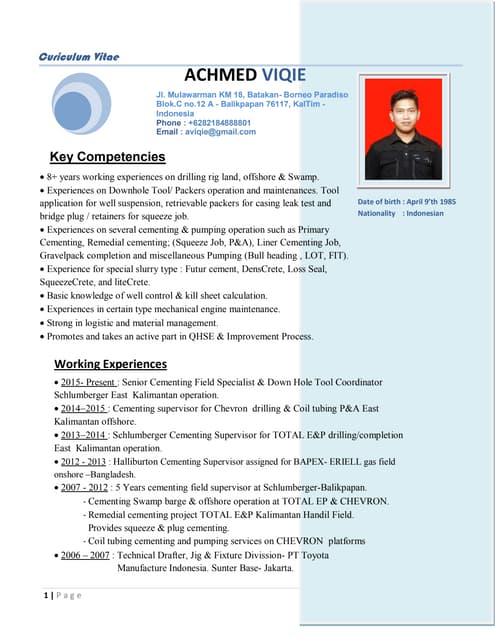 Curiculum Vitae

ACHMED VIQIE

Jl. Mulawarman KM 18, Batakan- Borneo Paradiso Blok.C no.12 A - Balikpapan 76117, KalTim - Indonesia
Phone : +6282184888801
Email : aviqie@gmail.com

Date of birth : April 9'th 1985
Nationality : Indonesian

Key Competencies

• 8+ years working experiences on drilling rig land, offshore & Swamp.
• Experiences on Downhole Tool/ Packers operation and maintenances. Tool application for well suspension, retrievable packers for casing leak test and bridge plug / retainers for squeeze job.
• Experiences on several cementing & pumping operation such as Primary Cementing, Remedial cementing; (Squeeze Job, P&A), Liner Cementing Job, Gravelpack completion and miscellaneous Pumping (Bull heading , LOT, FIT).
• Experience for special slurry type : Futur cement, DensCrete, Loss Seal, SqueezeCrete, and liteCrete.
• Basic knowledge of well control & kill sheet calculation.
• Experiences in certain type mechanical engine maintenance.
• Strong in logistic and material management.
• Promotes and takes an active part in QHSE & Improvement Process.

Working Experiences

• 2015- Present : Senior Cementing Field Specialist & Down Hole Tool Coordinator Schlumberger East Kalimantan operation.
• 2014–2015 : Cementing supervisor for Chevron drilling & Coil tubing P&A East Kalimantan offshore.
• 2013–2014 : Schlumberger Cementing Supervisor for TOTAL E&P drilling/completion East Kalimantan operation.
• 2012 - 2013 : Halliburton Cementing Supervisor assigned for BAPEX- ERIELL gas field onshore –Bangladesh.
• 2007 - 2012 : 5 Years cementing field supervisor at Schlumberger-Balikpapan.
- Cementing Swamp barge & offshore operation at TOTAL EP & CHEVRON.
- Remedial cementing project TOTAL E&P Kalimantan Handil Field. Provides squeeze & plug cementing.
- Coil tubing cementing and pumping services on CHEVRON platforms
• 2006 – 2007 : Technical Drafter, Jig & Fixture Divission- PT Toyota Manufacture Indonesia. Sunter Base- Jakarta.

1 | P a g e